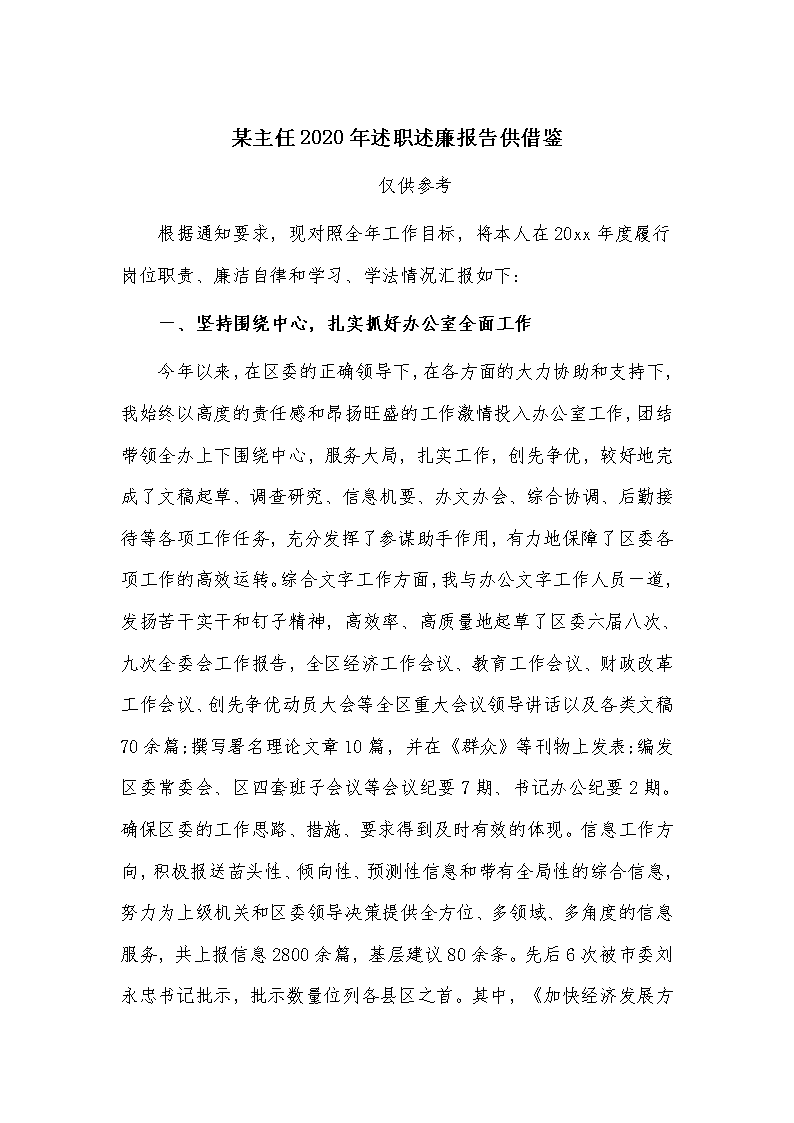 某主任2020年述职述廉报告供借鉴

仅供参考

根据通知要求，现对照全年工作目标，将本人在20xx年度履行岗位职责、廉洁自律和学习、学法情况汇报如下：

一、坚持围绕中心，扎实抓好办公室全面工作

今年以来，在区委的正确领导下，在各方面的大力协助和支持下，我始终以高度的责任感和昂扬旺盛的工作激情投入办公室工作，团结带领全办上下围绕中心，服务大局，扎实工作，创先争优，较好地完成了文稿起草、调查研究、信息机要、办文办会、综合协调、后勤接待等各项工作任务，充分发挥了参谋助手作用，有力地保障了区委各项工作的高效运转。综合文字工作方面，我与办公文字工作人员一道，发扬苦干实干和钉子精神，高效率、高质量地起草了区委六届八次、九次全委会工作报告，全区经济工作会议、教育工作会议、财政改革工作会议、创先争优动员大会等全区重大会议领导讲话以及各类文稿70余篇；撰写署名理论文章10篇，并在《群众》等刊物上发表；编发区委常委会、区四套班子会议等会议纪要7期、书记办公纪要2期。确保区委的工作思路、措施、要求得到及时有效的体现。信息工作方向，积极报送苗头性、倾向性、预测性信息和带有全局性的综合信息，努力为上级机关和区委领导决策提供全方位、多领域、多角度的信息服务，共上报信息2800余篇，基层建议80余条。先后6次被市委刘永忠书记批示，批示数量位列各县区之首。其中，《加快经济发展方